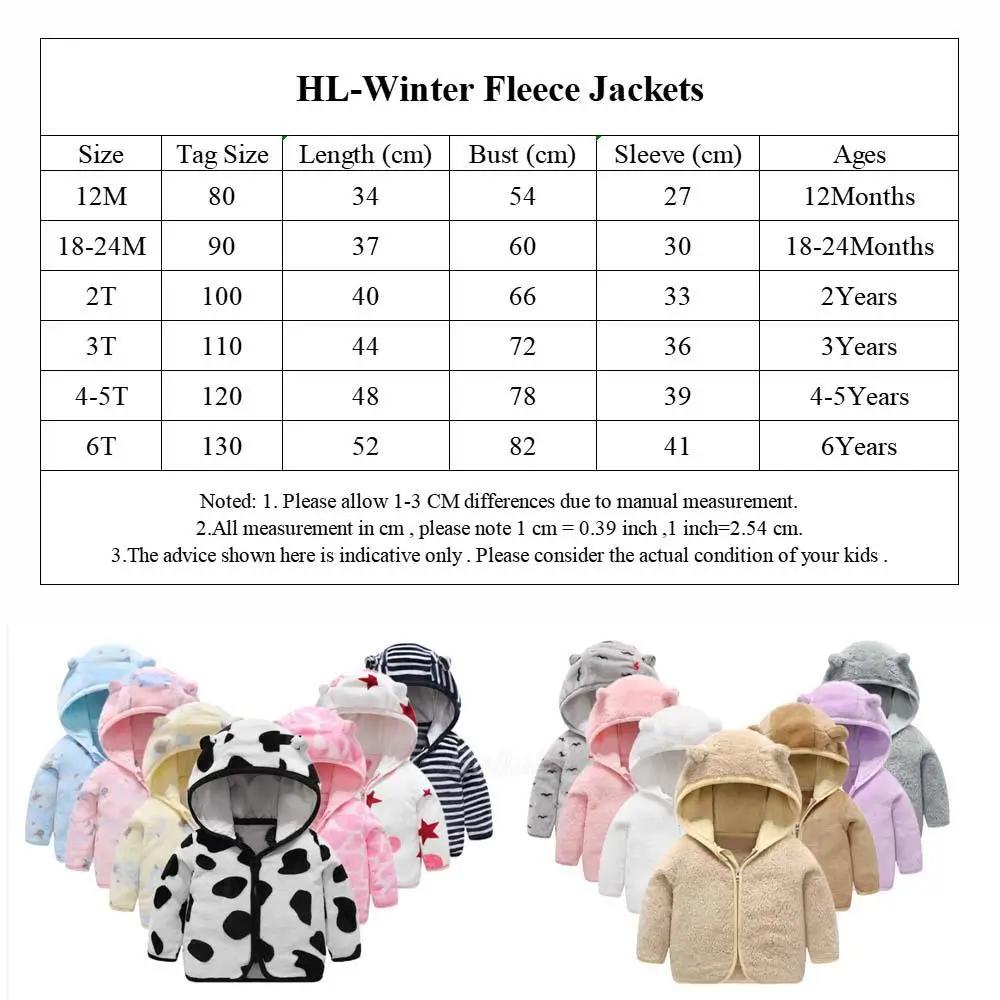 HL-Winter Fleece Jackets

| Size | Tag Size | Length (cm) | Bust (cm) | Sleeve (cm) | Ages |
|---|---|---|---|---|---|
| 12M | 80 | 34 | 54 | 27 | 12Months |
| 18-24M | 90 | 37 | 60 | 30 | 18-24Months |
| 2T | 100 | 40 | 66 | 33 | 2Years |
| 3T | 110 | 44 | 72 | 36 | 3Years |
| 4-5T | 120 | 48 | 78 | 39 | 4-5Years |
| 6T | 130 | 52 | 82 | 41 | 6Years |

Noted: 1. Please allow 1-3 CM differences due to manual measurement.
2.All measurement in cm , please note 1 cm = 0.39 inch ,1 inch=2.54 cm.
3.The advice shown here is indicative only . Please consider the actual condition of your kids .